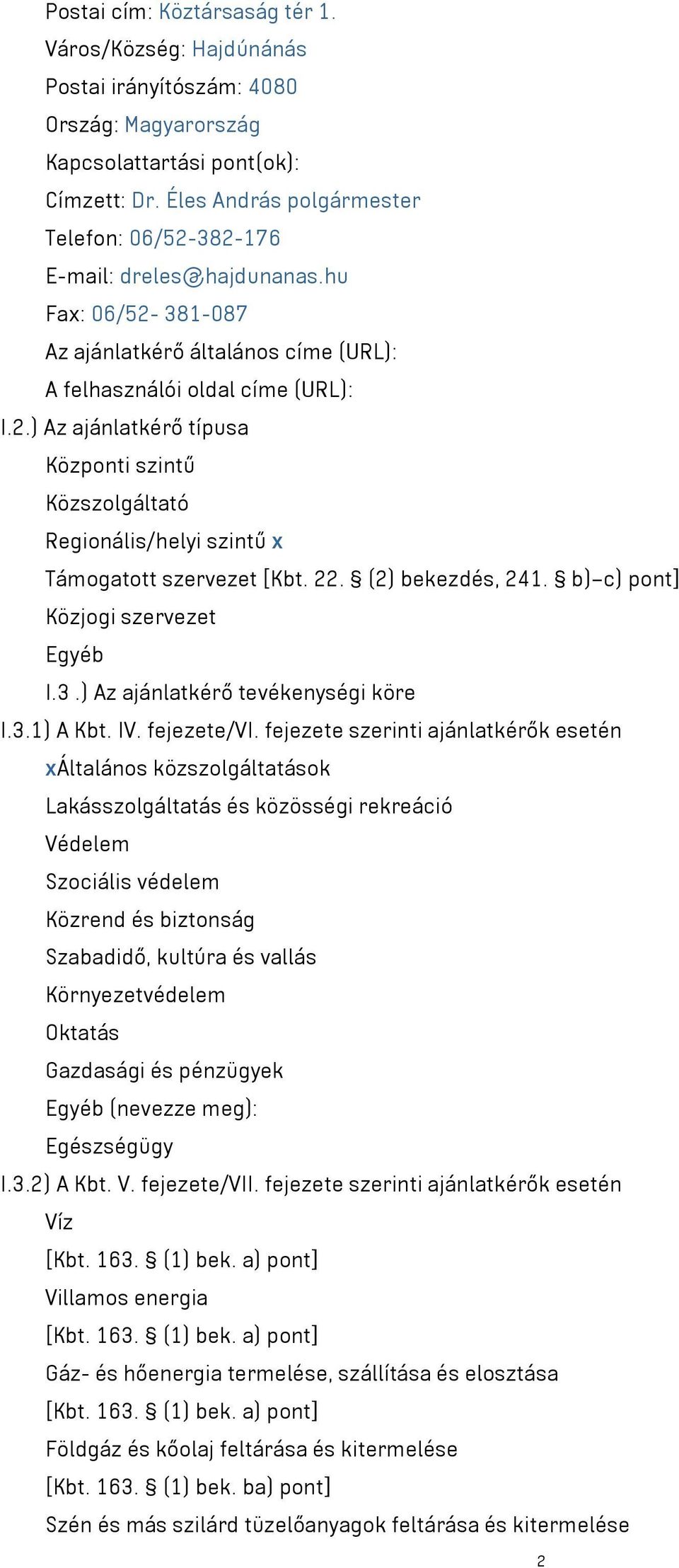 Postai cím: Köztársaság tér 1.
Város/Község: Hajdúnánás
Postai irányítószám: 4080
Ország: Magyarország
Kapcsolattartási pont(ok):
Címzett: Dr. Éles András polgármester
Telefon: 06/52-382-176
E-mail: dreles@hajdunanas.hu
Fax: 06/52- 381-087
Az ajánlatkérő általános címe (URL):
A felhasználói oldal címe (URL):
I.2.) Az ajánlatkérő típusa
Központi szintű
Közszolgáltató
Regionális/helyi szintű x
Támogatott szervezet [Kbt. 22. § (2) bekezdés, 241. § b)–c) pont]
Közjogi szervezet
Egyéb
I.3 .) Az ajánlatkérő tevékenységi köre
I.3.1) A Kbt. IV. fejezete/VI. fejezete szerinti ajánlatkérők esetén
xÁltalános közszolgáltatások
Lakásszolgáltatás és közösségi rekreáció
Védelem
Szociális védelem
Közrend és biztonság
Szabadidő, kultúra és vallás
Környezetvédelem
Oktatás
Gazdasági és pénzügyek
Egyéb (nevezze meg):
Egészségügy
I.3.2) A Kbt. V. fejezete/VII. fejezete szerinti ajánlatkérők esetén
Víz
[Kbt. 163. § (1) bek. a) pont]
Villamos energia
[Kbt. 163. § (1) bek. a) pont]
Gáz- és hőenergia termelése, szállítása és elosztása
[Kbt. 163. § (1) bek. a) pont]
Földgáz és kőolaj feltárása és kitermelése
[Kbt. 163. § (1) bek. ba) pont]
Szén és más szilárd tüzelőanyagok feltárása és kitermelése
2